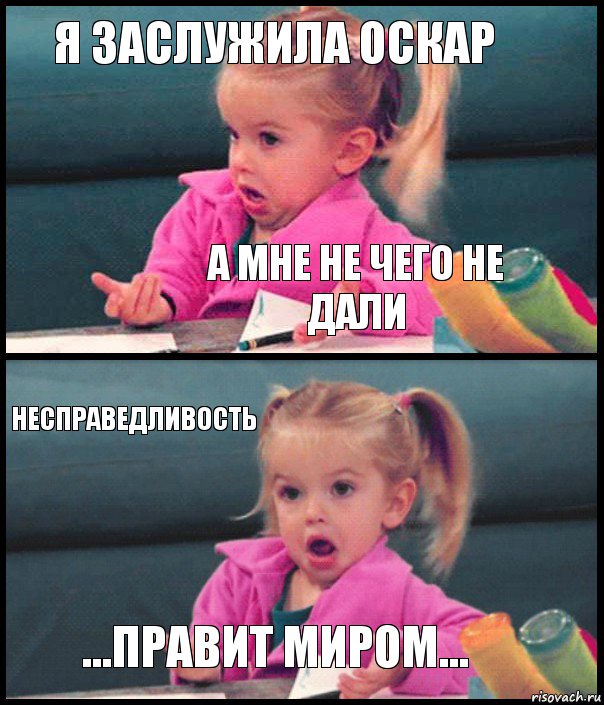 Я ЗАСЛУЖИЛА ОСКАР

А МНЕ НЕ ЧЕГО НЕ ДАЛИ

НЕСПРАВЕДЛИВОСТЬ

...ПРАВИТ МИРОМ...

risovach.ru